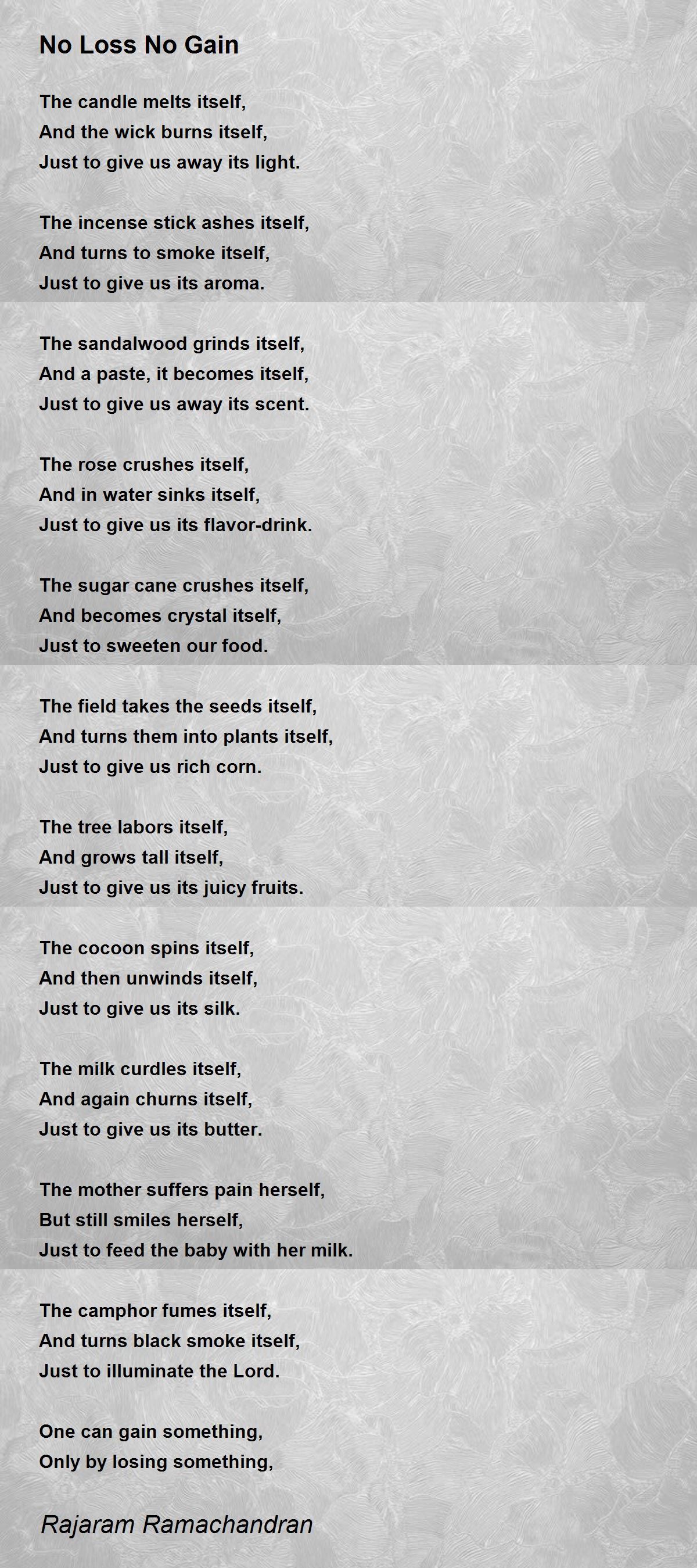 No Loss No Gain

The candle melts itself,
And the wick burns itself,
Just to give us away its light.

The incense stick ashes itself,
And turns to smoke itself,
Just to give us its aroma.

The sandalwood grinds itself,
And a paste, it becomes itself,
Just to give us away its scent.

The rose crushes itself,
And in water sinks itself,
Just to give us its flavor-drink.

The sugar cane crushes itself,
And becomes crystal itself,
Just to sweeten our food.

The field takes the seeds itself,
And turns them into plants itself,
Just to give us rich corn.

The tree labors itself,
And grows tall itself,
Just to give us its juicy fruits.

The cocoon spins itself,
And then unwinds itself,
Just to give us its silk.

The milk curdles itself,
And again churns itself,
Just to give us its butter.

The mother suffers pain herself,
But still smiles herself,
Just to feed the baby with her milk.

The camphor fumes itself,
And turns black smoke itself,
Just to illuminate the Lord.

One can gain something,
Only by losing something,

Rajaram Ramachandran